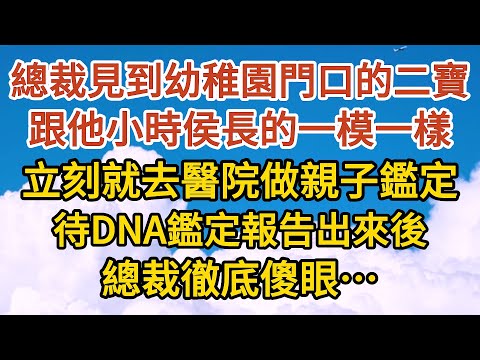 總裁見到幼稚園門口的二寶
跟他小時侯長的一模一樣
立刻就去醫院做親子鑑定
待DNA鑑定報告出來後
總裁徹底傻眼…